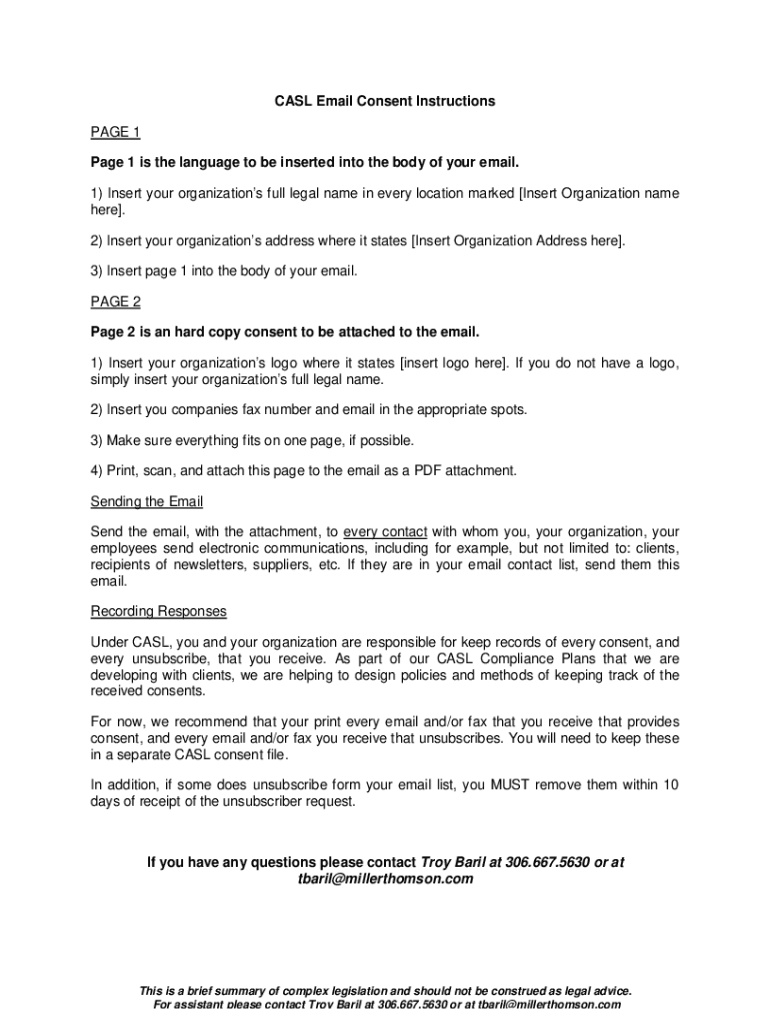 CASL Email Consent Instructions

PAGE 1

Page 1 is the language to be inserted into the body of your email.

1) Insert your organization's full legal name in every location marked [Insert Organization name here].

2) Insert your organization's address where it states [Insert Organization Address here].

3) Insert page 1 into the body of your email.

PAGE 2

Page 2 is an hard copy consent to be attached to the email.

1) Insert your organization's logo where it states [insert logo here]. If you do not have a logo, simply insert your organization's full legal name.

2) Insert you companies fax number and email in the appropriate spots.

3) Make sure everything fits on one page, if possible.

4) Print, scan, and attach this page to the email as a PDF attachment.

Sending the Email

Send the email, with the attachment, to every contact with whom you, your organization, your employees send electronic communications, including for example, but not limited to: clients, recipients of newsletters, suppliers, etc. If they are in your email contact list, send them this email.

Recording Responses

Under CASL, you and your organization are responsible for keep records of every consent, and every unsubscribe, that you receive. As part of our CASL Compliance Plans that we are developing with clients, we are helping to design policies and methods of keeping track of the received consents.

For now, we recommend that your print every email and/or fax that you receive that provides consent, and every email and/or fax you receive that unsubscribes. You will need to keep these in a separate CASL consent file.

In addition, if some does unsubscribe form your email list, you MUST remove them within 10 days of receipt of the unsubscriber request.

If you have any questions please contact Troy Baril at 306.667.5630 or at tbaril@millerthomson.com

This is a brief summary of complex legislation and should not be construed as legal advice.
For assistant please contact Troy Baril at 306.667.5630 or at tbaril@millerthomson.com